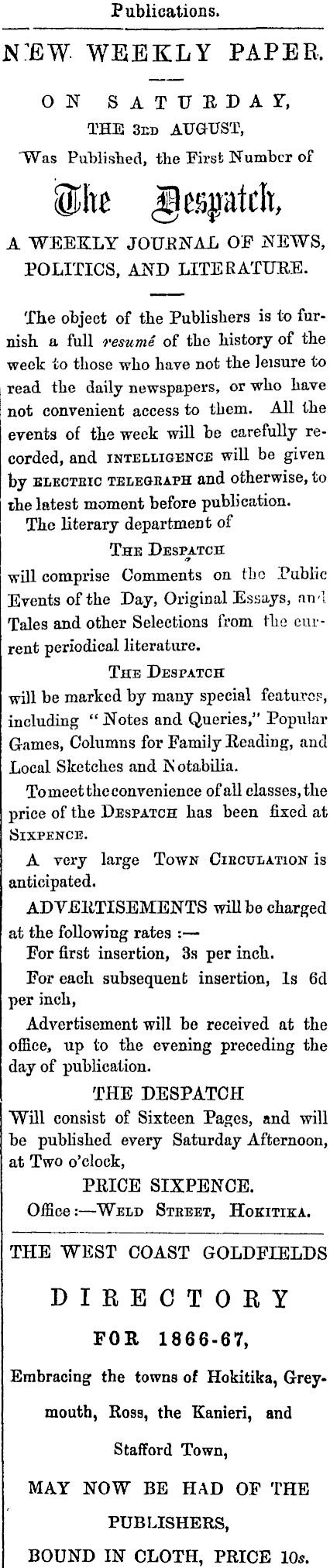 Publications.

NEW WEEKLY PAPER.

ON SATURDAY,
THE 3RD AUGUST,
Was Published, the First Number of

The Despatch,

A WEEKLY JOURNAL OF NEWS, POLITICS, AND LITERATURE.

The object of the Publishers is to furnish a full resumé of the history of the week to those who have not the leisure to read the daily newspapers, or who have not convenient access to them. All the events of the week will be carefully recorded, and INTELLIGENCE will be given by ELECTRIC TELEGRAPH and otherwise, to the latest moment before publication.

The literary department of
THE DESPATCH
will comprise Comments on the Public Events of the Day, Original Essays, and Tales and other Selections from the current periodical literature.

THE DESPATCH
will be marked by many special features, including "Notes and Queries," Popular Games, Columns for Family Reading, and Local Sketches and Notabilia.

To meet the convenience of all classes, the price of the DESPATCH has been fixed at SIXPENCE.

A very large TOWN CIRCULATION is anticipated.

ADVERTISEMENTS will be charged at the following rates :—
For first insertion, 3s per inch.
For each subsequent insertion, 1s 6d per inch,
Advertisement will be received at the office, up to the evening preceding the day of publication.

THE DESPATCH
Will consist of Sixteen Pages, and will be published every Saturday Afternoon, at Two o'clock,
PRICE SIXPENCE.
Office :—WELD STREET, HOKITIKA.

THE WEST COAST GOLDFIELDS
DIRECTORY
FOR 1866-67,
Embracing the towns of Hokitika, Greymouth, Ross, the Kanieri, and Stafford Town,
MAY NOW BE HAD OF THE PUBLISHERS,
BOUND IN CLOTH, PRICE 10s.